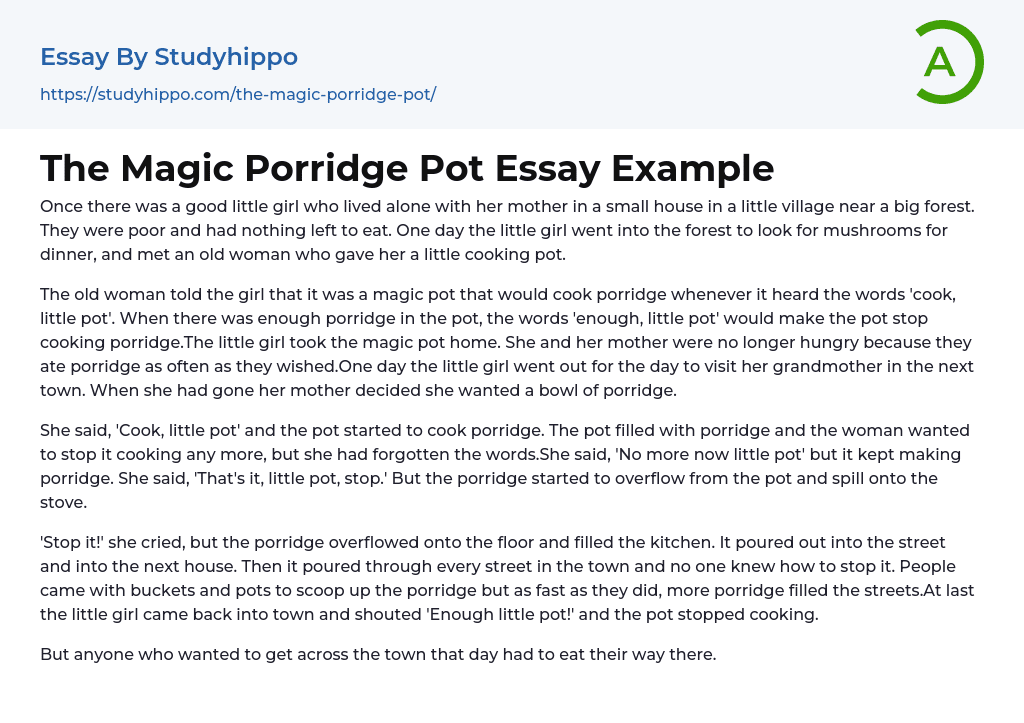 Essay By Studyhippo
https://studyhippo.com/the-magic-porridge-pot/

A

The Magic Porridge Pot Essay Example

Once there was a good little girl who lived alone with her mother in a small house in a little village near a big forest. They were poor and had nothing left to eat. One day the little girl went into the forest to look for mushrooms for dinner, and met an old woman who gave her a little cooking pot.

The old woman told the girl that it was a magic pot that would cook porridge whenever it heard the words 'cook, little pot'. When there was enough porridge in the pot, the words 'enough, little pot' would make the pot stop cooking porridge.The little girl took the magic pot home. She and her mother were no longer hungry because they ate porridge as often as they wished.One day the little girl went out for the day to visit her grandmother in the next town. When she had gone her mother decided she wanted a bowl of porridge.

She said, 'Cook, little pot' and the pot started to cook porridge. The pot filled with porridge and the woman wanted to stop it cooking any more, but she had forgotten the words.She said, 'No more now little pot' but it kept making porridge. She said, 'That's it, little pot, stop.' But the porridge started to overflow from the pot and spill onto the stove.

'Stop it!' she cried, but the porridge overflowed onto the floor and filled the kitchen. It poured out into the street and into the next house. Then it poured through every street in the town and no one knew how to stop it. People came with buckets and pots to scoop up the porridge but as fast as they did, more porridge filled the streets.At last the little girl came back into town and shouted 'Enough little pot!' and the pot stopped cooking.

But anyone who wanted to get across the town that day had to eat their way there.